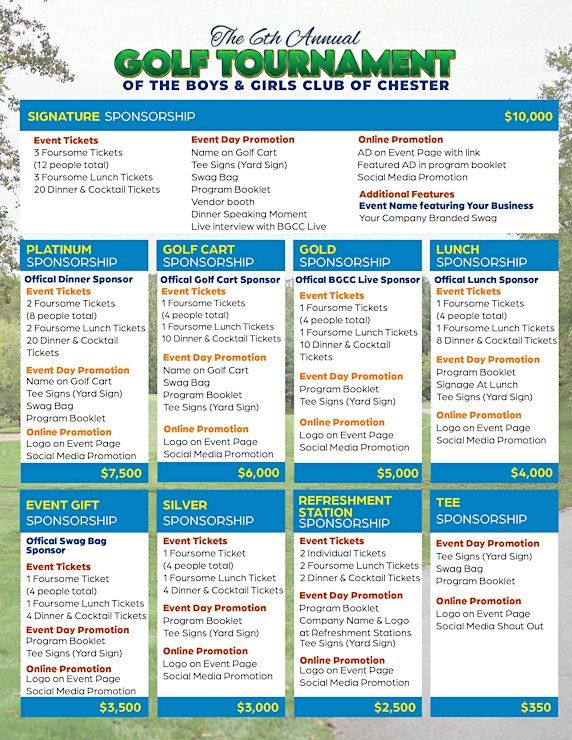 The 6th Annual
GOLF TOURNAMENT
OF THE BOYS & GIRLS CLUB OF CHESTER

SIGNATURE SPONSORSHIP $10,000

Event Tickets
3 Foursome Tickets (12 people total)
3 Foursome Lunch Tickets
20 Dinner & Cocktail Tickets

Event Day Promotion
Name on Golf Cart
Tee Signs (Yard Sign)
Swag Bag
Program Booklet
Vendor booth
Dinner Speaking Moment
Live interview with BGCC Live

Online Promotion
AD on Event Page with link
Featured AD in program booklet
Social Media Promotion

Additional Features
Event Name featuring Your Business
Your Company Branded Swag

PLATINUM SPONSORSHIP
Offical Dinner Sponsor
Event Tickets
2 Foursome Tickets (8 people total)
2 Foursome Lunch Tickets
20 Dinner & Cocktail Tickets
Event Day Promotion
Name on Golf Cart
Tee Signs (Yard Sign)
Swag Bag
Program Booklet
Online Promotion
Logo on Event Page
Social Media Promotion
$7,500

GOLF CART SPONSORSHIP
Offical Golf Cart Sponsor
Event Tickets
1 Foursome Tickets (4 people total)
1 Foursome Lunch Tickets
10 Dinner & Cocktail Tickets
Event Day Promotion
Name on Golf Cart
Swag Bag
Program Booklet
Tee Signs (Yard Sign)
Online Promotion
Logo on Event Page
Social Media Promotion
$6,000

GOLD SPONSORSHIP
Offical BGCC Live Sponsor
Event Tickets
1 Foursome Tickets (4 people total)
1 Foursome Lunch Tickets
10 Dinner & Cocktail Tickets
Event Day Promotion
Program Booklet
Tee Signs (Yard Sign)
Online Promotion
Logo on Event Page
Social Media Promotion
$5,000

LUNCH SPONSORSHIP
Offical Lunch Sponsor
Event Tickets
1 Foursome Tickets (4 people total)
1 Foursome Lunch Tickets
8 Dinner & Cocktail Tickets
Event Day Promotion
Program Booklet
Signage At Lunch
Tee Signs (Yard Sign)
Online Promotion
Logo on Event Page
Social Media Promotion
$4,000

EVENT GIFT SPONSORSHIP
Offical Swag Bag Sponsor
Event Tickets
1 Foursome Ticket (4 people total)
1 Foursome Lunch Tickets
4 Dinner & Cocktail Tickets
Event Day Promotion
Program Booklet
Tee Signs (Yard Sign)
Online Promotion
Logo on Event Page
Social Media Promotion
$3,500

SILVER SPONSORSHIP
Event Tickets
1 Foursome Ticket (4 people total)
1 Foursome Lunch Ticket
4 Dinner & Cocktail Tickets
Event Day Promotion
Program Booklet
Tee Signs (Yard Sign)
Online Promotion
Logo on Event Page
Social Media Promotion
$3,000

REFRESHMENT STATION SPONSORSHIP
Event Tickets
2 Individual Tickets
2 Foursome Lunch Tickets
2 Dinner & Cocktail Tickets
Event Day Promotion
Program Booklet
Company Name & Logo at Refreshment Stations
Tee Signs (Yard Sign)
Online Promotion
Logo on Event Page
Social Media Promotion
$2,500

TEE SPONSORSHIP
Event Day Promotion
Tee Signs (Yard Sign)
Swag Bag
Program Booklet
Online Promotion
Logo on Event Page
Social Media Shout Out
$350